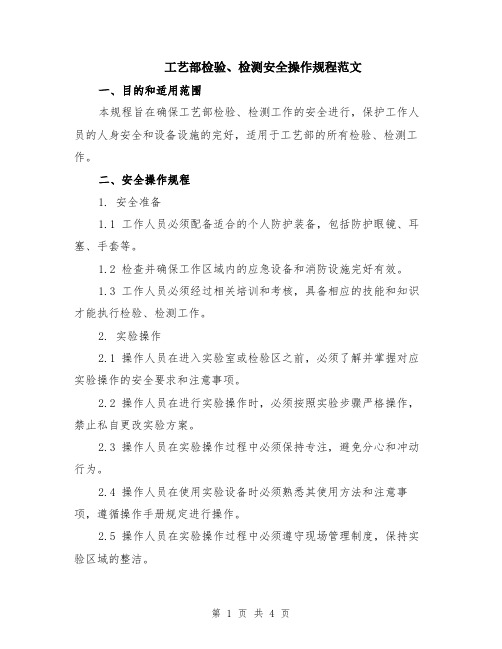 工艺部检验、检测安全操作规程范文

一、目的和适用范围

本规程旨在确保工艺部检验、检测工作的安全进行，保护工作人员的人身安全和设备设施的完好，适用于工艺部的所有检验、检测工作。

二、安全操作规程

1. 安全准备

1.1 工作人员必须配备适合的个人防护装备，包括防护眼镜、耳塞、手套等。

1.2 检查并确保工作区域内的应急设备和消防设施完好有效。

1.3 工作人员必须经过相关培训和考核，具备相应的技能和知识才能执行检验、检测工作。

2. 实验操作

2.1 操作人员在进入实验室或检验区之前，必须了解并掌握对应实验操作的安全要求和注意事项。

2.2 操作人员在进行实验操作时，必须按照实验步骤严格操作，禁止私自更改实验方案。

2.3 操作人员在实验操作过程中必须保持专注，避免分心和冲动行为。

2.4 操作人员在使用实验设备时必须熟悉其使用方法和注意事项，遵循操作手册规定进行操作。

2.5 操作人员在实验操作过程中必须遵守现场管理制度，保持实验区域的整洁。

第 1 页 共 4 页